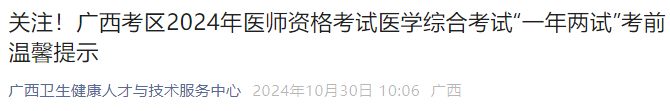 关注！广西考区2024年医师资格考试医学综合考试“一年两试”考前温馨提示

广西卫生健康人才与技术服务中心 2024年10月30日 10:06 广西